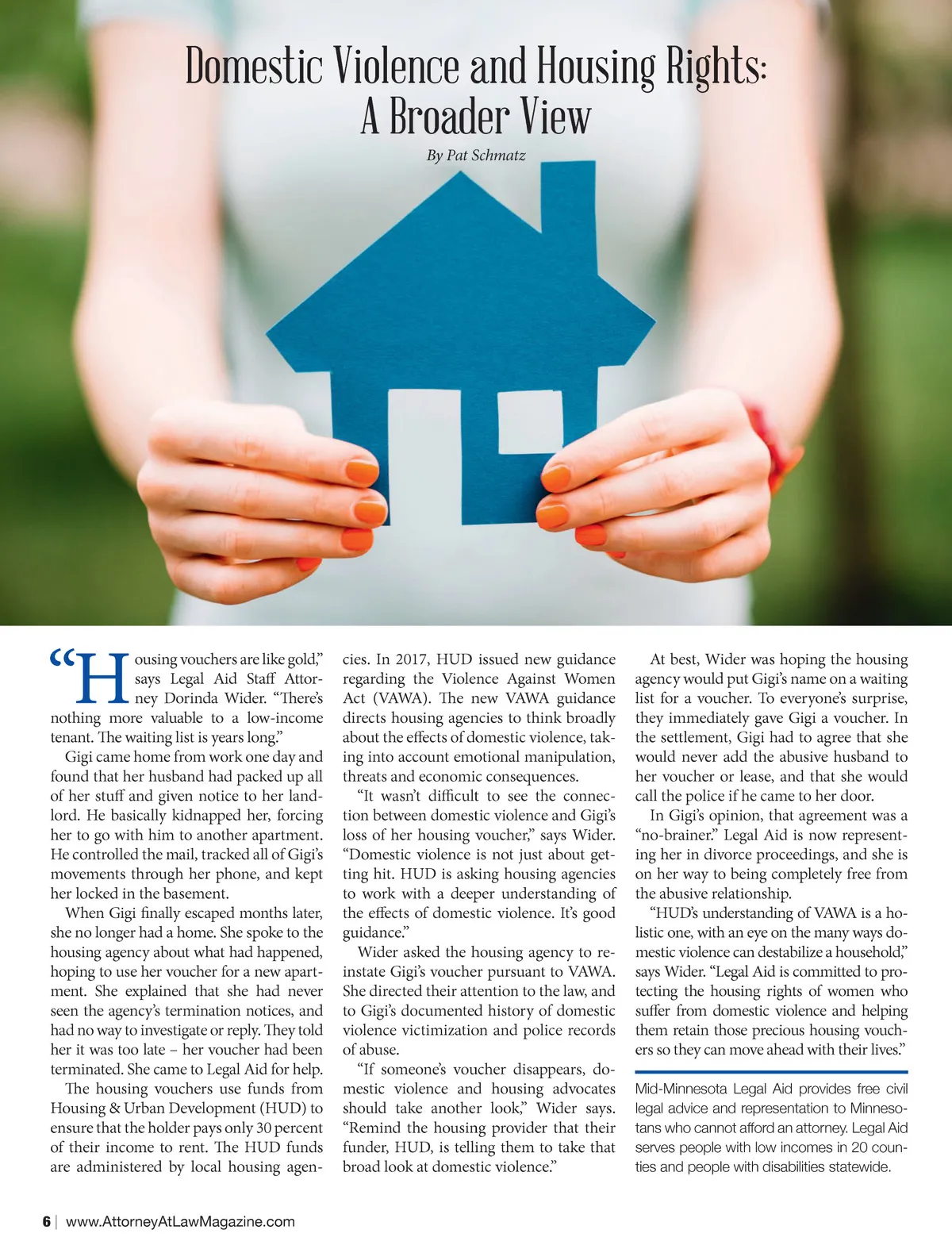 Domestic Violence and Housing Rights: A Broader View

By Pat Schmatz

"Housing vouchers are like gold," says Legal Aid Staff Attorney Dorinda Wider. "There's nothing more valuable to a low-income tenant. The waiting list is years long."

Gigi came home from work one day and found that her husband had packed up all of her stuff and given notice to her landlord. He basically kidnapped her, forcing her to go with him to another apartment. He controlled the mail, tracked all of Gigi's movements through her phone, and kept her locked in the basement.

When Gigi finally escaped months later, she no longer had a home. She spoke to the housing agency about what had happened, hoping to use her voucher for a new apartment. She explained that she had never seen the agency's termination notices, and had no way to investigate or reply. They told her it was too late – her voucher had been terminated. She came to Legal Aid for help.

The housing vouchers use funds from Housing & Urban Development (HUD) to ensure that the holder pays only 30 percent of their income to rent. The HUD funds are administered by local housing agencies. In 2017, HUD issued new guidance regarding the Violence Against Women Act (VAWA). The new VAWA guidance directs housing agencies to think broadly about the effects of domestic violence, taking into account emotional manipulation, threats and economic consequences.

"It wasn't difficult to see the connection between domestic violence and Gigi's loss of her housing voucher," says Wider. "Domestic violence is not just about getting hit. HUD is asking housing agencies to work with a deeper understanding of the effects of domestic violence. It's good guidance."

Wider asked the housing agency to reinstate Gigi's voucher pursuant to VAWA. She directed their attention to the law, and to Gigi's documented history of domestic violence victimization and police records of abuse.

"If someone's voucher disappears, domestic violence and housing advocates should take another look," Wider says. "Remind the housing provider that their funder, HUD, is telling them to take that broad look at domestic violence."

At best, Wider was hoping the housing agency would put Gigi's name on a waiting list for a voucher. To everyone's surprise, they immediately gave Gigi a voucher. In the settlement, Gigi had to agree that she would never add the abusive husband to her voucher or lease, and that she would call the police if he came to her door.

In Gigi's opinion, that agreement was a "no-brainer." Legal Aid is now representing her in divorce proceedings, and she is on her way to being completely free from the abusive relationship.

"HUD's understanding of VAWA is a holistic one, with an eye on the many ways domestic violence can destabilize a household," says Wider. "Legal Aid is committed to protecting the housing rights of women who suffer from domestic violence and helping them retain those precious housing vouchers so they can move ahead with their lives."

Mid-Minnesota Legal Aid provides free civil legal advice and representation to Minnesotans who cannot afford an attorney. Legal Aid serves people with low incomes in 20 counties and people with disabilities statewide.

6 | www.AttorneyAtLawMagazine.com